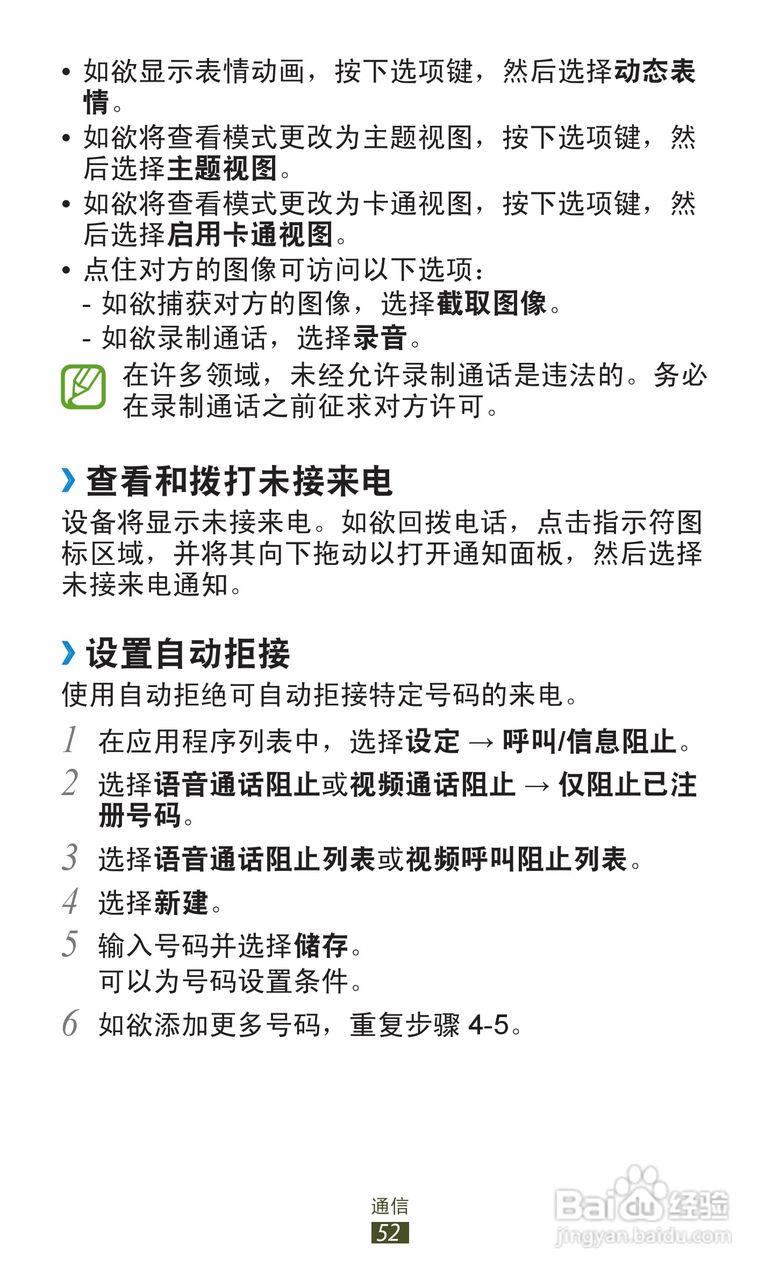 • 如欲显示表情动画，按下选项键，然后选择动态表情。
• 如欲将查看模式更改为主题视图，按下选项键，然后选择主题视图。
• 如欲将查看模式更改为卡通视图，按下选项键，然后选择启用卡通视图。
• 点住对方的图像可访问以下选项：
- 如欲捕获对方的图像，选择截取图像。
- 如欲录制通话，选择录音。

在许多领域，未经允许录制通话是违法的。务必在录制通话之前征求对方许可。

› 查看和拨打未接来电

设备将显示未接来电。如欲回拨电话，点击指示符图标区域，并将其向下拖动以打开通知面板，然后选择未接来电通知。

› 设置自动拒接

使用自动拒绝可自动拒接特定号码的来电。

1 在应用程序列表中，选择设定 → 呼叫/信息阻止。
2 选择语音通话阻止或视频通话阻止 → 仅阻止已注册号码。
3 选择语音通话阻止列表或视频呼叫阻止列表。
4 选择新建。
5 输入号码并选择储存。
可以为号码设置条件。
6 如欲添加更多号码，重复步骤4-5。

通信
52

Baidu经验
jingyan.baidu.com